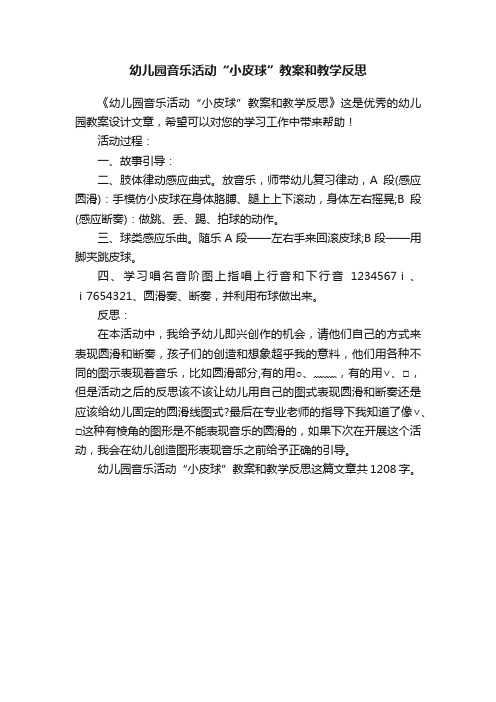 幼儿园音乐活动“小皮球”教案和教学反思

《幼儿园音乐活动“小皮球”教案和教学反思》这是优秀的幼儿园教案设计文章，希望可以对您的学习工作中带来帮助！

活动过程：

一、故事引导：

二、肢体律动感应曲式。放音乐，师带幼儿复习律动，A 段(感应圆滑)：手模仿小皮球在身体胳膊、腿上上下滚动，身体左右摇晃;B 段(感应断奏)：做跳、丢、踢、拍球的动作。

三、球类感应乐曲。随乐 A 段——左右手来回滚皮球;B 段——用脚夹跳皮球。

四、学习唱名音阶图上指唱上行音和下行音 1234567 i 、i 7654321、圆滑奏、断奏，并利用布球做出来。

反思：

在本活动中，我给予幼儿即兴创作的机会，请他们自己的方式来表现圆滑和断奏，孩子们的创造和想象超乎我的意料，他们用各种不同的图示表现着音乐，比如圆滑部分,有的用○、﹏﹏，有的用∨、□，但是活动之后的反思该不该让幼儿用自己的图式表现圆滑和断奏还是应该给幼儿固定的圆滑线图式?最后在专业老师的指导下我知道了像∨、□这种有棱角的图形是不能表现音乐的圆滑的，如果下次在开展这个活动，我会在幼儿创造图形表现音乐之前给予正确的引导。

幼儿园音乐活动“小皮球”教案和教学反思这篇文章共 1208 字。